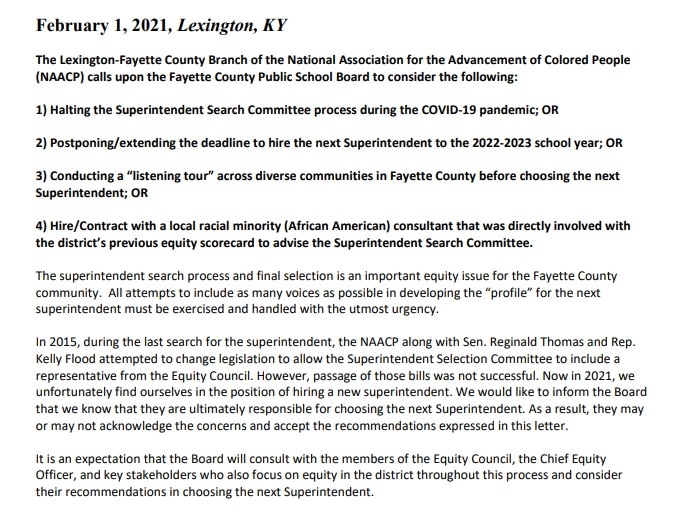 February 1, 2021, Lexington, KY

The Lexington-Fayette County Branch of the National Association for the Advancement of Colored People (NAACP) calls upon the Fayette County Public School Board to consider the following:

1) Halting the Superintendent Search Committee process during the COVID-19 pandemic; OR

2) Postponing/extending the deadline to hire the next Superintendent to the 2022-2023 school year; OR

3) Conducting a "listening tour" across diverse communities in Fayette County before choosing the next Superintendent; OR

4) Hire/Contract with a local racial minority (African American) consultant that was directly involved with the district's previous equity scorecard to advise the Superintendent Search Committee.

The superintendent search process and final selection is an important equity issue for the Fayette County community. All attempts to include as many voices as possible in developing the "profile" for the next superintendent must be exercised and handled with the utmost urgency.

In 2015, during the last search for the superintendent, the NAACP along with Sen. Reginald Thomas and Rep. Kelly Flood attempted to change legislation to allow the Superintendent Selection Committee to include a representative from the Equity Council. However, passage of those bills was not successful. Now in 2021, we unfortunately find ourselves in the position of hiring a new superintendent. We would like to inform the Board that we know that they are ultimately responsible for choosing the next Superintendent. As a result, they may or may not acknowledge the concerns and accept the recommendations expressed in this letter.

It is an expectation that the Board will consult with the members of the Equity Council, the Chief Equity Officer, and key stakeholders who also focus on equity in the district throughout this process and consider their recommendations in choosing the next Superintendent.